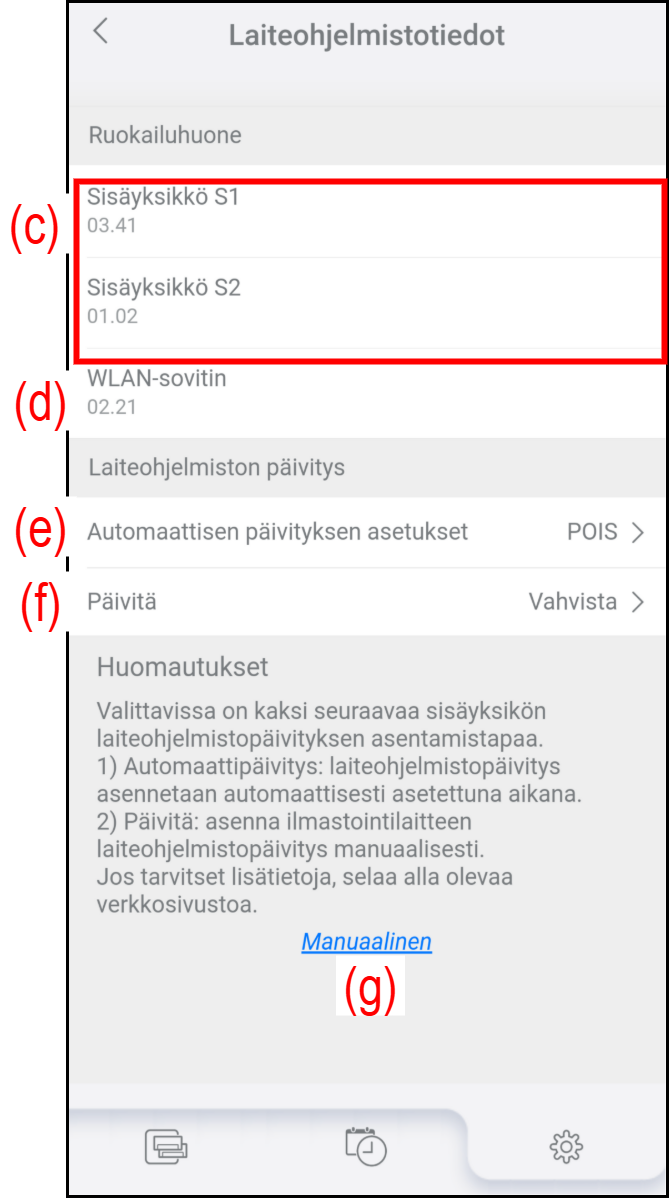 Laiteohjelmistotiedot

Ruokailuhuone

(c)

Sisäyksikkö S1
03.41

Sisäyksikkö S2
01.02

(d)

WLAN-sovitin
02.21

Laiteohjelmiston päivitys

(e)

Automaattisen päivityksen asetukset POIS

(f)

Päivitä Vahvista

Huomautukset

Valittavissa on kaksi seuraavaa sisäyksikön laiteohjelmistopäivityksen asentamistapaa.
1) Automaattipäivitys: laiteohjelmistopäivitys asennetaan automaattisesti asetettuna aikana.
2) Päivitä: asenna ilmastointilaitteen laiteohjelmistopäivitys manuaalisesti.
Jos tarvitset lisätietoja, selaa alla olevaa verkkosivustoa.

Manuaalinen

(g)